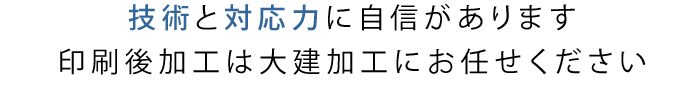 技術と対応力に自信があります
印刷後加工は大建加工にお任せください